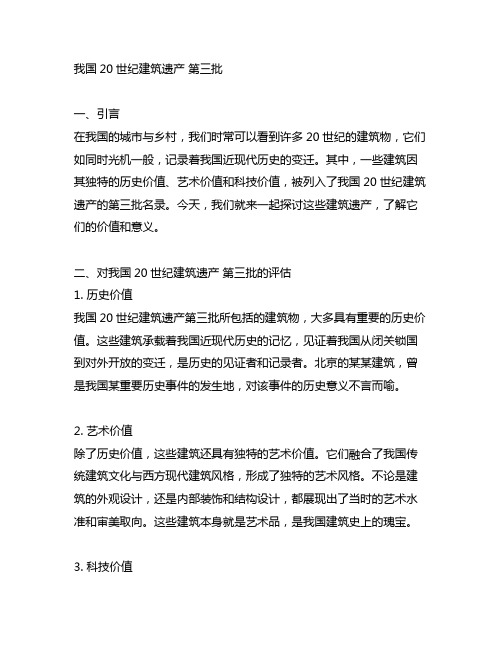 我国 20 世纪建筑遗产 第三批

一、引言
在我国的城市与乡村，我们时常可以看到许多 20 世纪的建筑物，它们如同时光机一般，记录着我国近现代历史的变迁。其中，一些建筑因其独特的历史价值、艺术价值和科技价值，被列入了我国 20 世纪建筑遗产的第三批名录。今天，我们就来一起探讨这些建筑遗产，了解它们的价值和意义。

二、对我国 20 世纪建筑遗产 第三批的评估
1. 历史价值
我国 20 世纪建筑遗产第三批所包括的建筑物，大多具有重要的历史价值。这些建筑承载着我国近现代历史的记忆，见证着我国从闭关锁国到对外开放的变迁，是历史的见证者和记录者。北京的某某建筑，曾是我国某重要历史事件的发生地，对该事件的历史意义不言而喻。

2. 艺术价值
除了历史价值，这些建筑还具有独特的艺术价值。它们融合了我国传统建筑文化与西方现代建筑风格，形成了独特的艺术风格。不论是建筑的外观设计，还是内部装饰和结构设计，都展现出了当时的艺术水准和审美取向。这些建筑本身就是艺术品，是我国建筑史上的瑰宝。

3. 科技价值